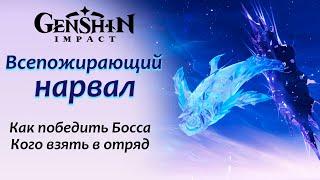 GENSHIN IMPACT

Всепожирающий нарвал

Как победить Босса
Кого взять в отряд